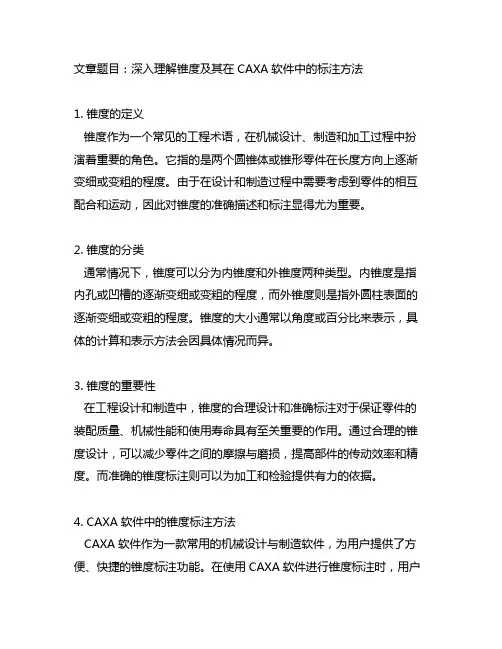 文章题目：深入理解锥度及其在 CAXA 软件中的标注方法

1. 锥度的定义
锥度作为一个常见的工程术语，在机械设计、制造和加工过程中扮演着重要的角色。它指的是两个圆锥体或锥形零件在长度方向上逐渐变细或变粗的程度。由于在设计和制造过程中需要考虑到零件的相互配合和运动，因此对锥度的准确描述和标注显得尤为重要。

2. 锥度的分类
通常情况下，锥度可以分为内锥度和外锥度两种类型。内锥度是指内孔或凹槽的逐渐变细或变粗的程度，而外锥度则是指外圆柱表面的逐渐变细或变粗的程度。锥度的大小通常以角度或百分比来表示，具体的计算和表示方法会因具体情况而异。

3. 锥度的重要性
在工程设计和制造中，锥度的合理设计和准确标注对于保证零件的装配质量、机械性能和使用寿命具有至关重要的作用。通过合理的锥度设计，可以减少零件之间的摩擦与磨损，提高部件的传动效率和精度。而准确的锥度标注则可以为加工和检验提供有力的依据。

4. CAXA 软件中的锥度标注方法
CAXA 软件作为一款常用的机械设计与制造软件，为用户提供了方便、快捷的锥度标注功能。在使用 CAXA 软件进行锥度标注时，用户